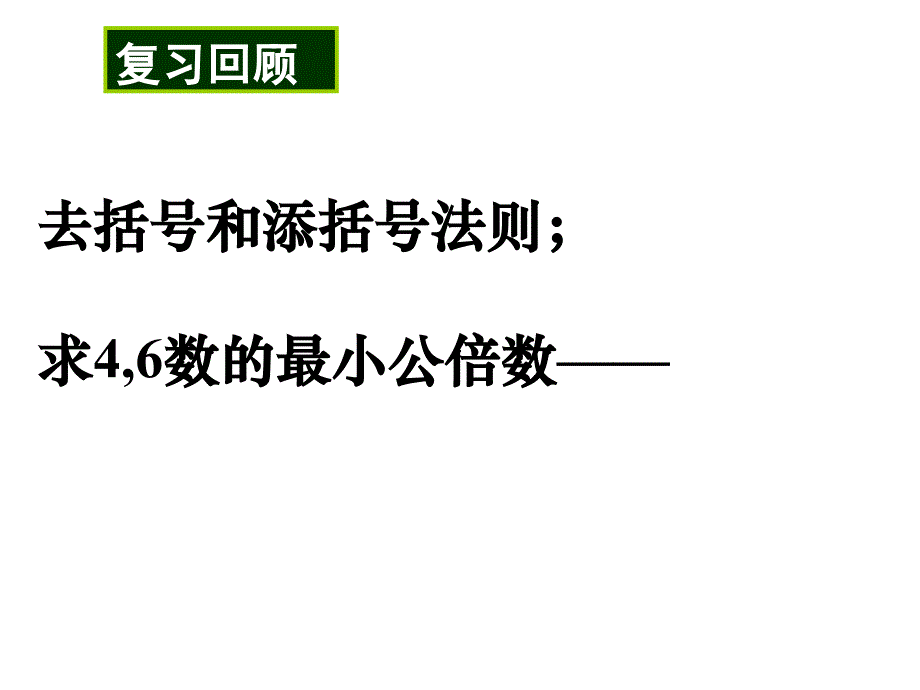 复习回顾

去括号和添括号法则；

求4,6数的最小公倍数——